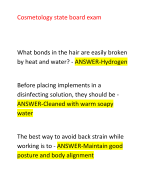 Cosmetology state board exam

What bonds in the hair are easily broken by heat and water? - ANSWER-Hydrogen

Before placing implements in a disinfecting solution, they should be - ANSWER-Cleaned with warm soapy water

The best way to avoid back strain while working is to - ANSWER-Maintain good posture and body alignment